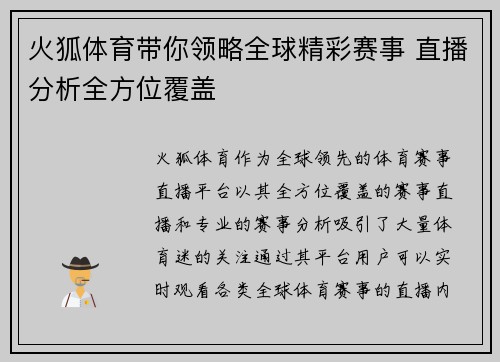 火狐体育带你领略全球精彩赛事 直播分析全方位覆盖

火狐体育作为全球领先的体育赛事直播平台以其全方位覆盖的赛事直播和专业的赛事分析吸引了大量体育迷的关注通过其平台用户可以实时观看各类全球体育赛事的直播内